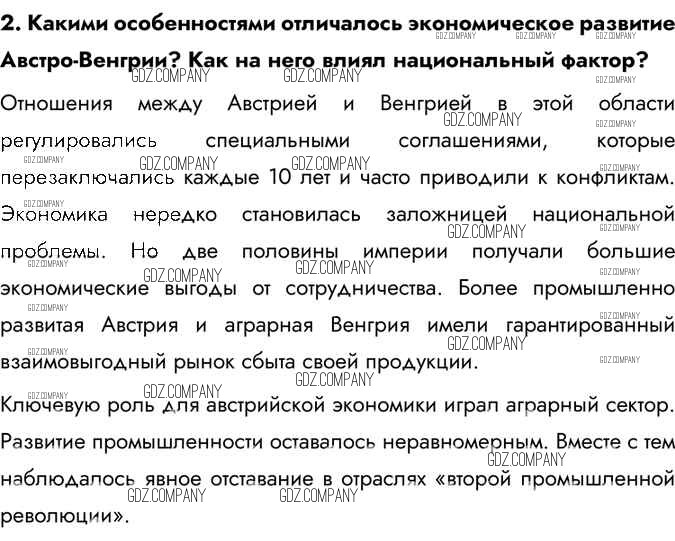 2. Какими особенностями отличалось экономическое развитие Австро-Венгрии? Как на него влиял национальный фактор?

Отношения между Австрией и Венгрией в этой области регулировались специальными соглашениями, которые перезаключались каждые 10 лет и часто приводили к конфликтам. Экономика нередко становилась заложницей национальной проблемы. Но две половины империи получали большие экономические выгоды от сотрудничества. Более промышленно развитая Австрия и аграрная Венгрия имели гарантированный взаимовыгодный рынок сбыта своей продукции.

Ключевую роль для австрийской экономики играл аграрный сектор. Развитие промышленности оставалось неравномерным. Вместе с тем наблюдалось явное отставание в отраслях «второй промышленной революции».

GDZ.COMPANY